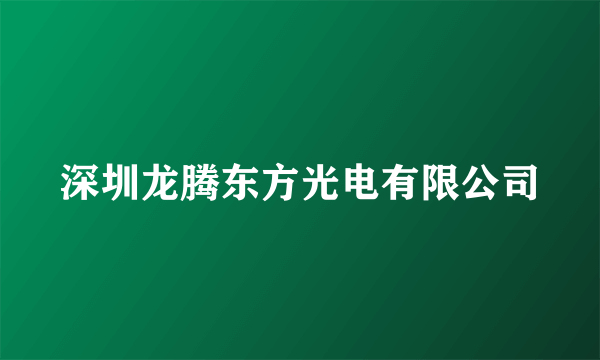 深圳龙腾东方光电有限公司